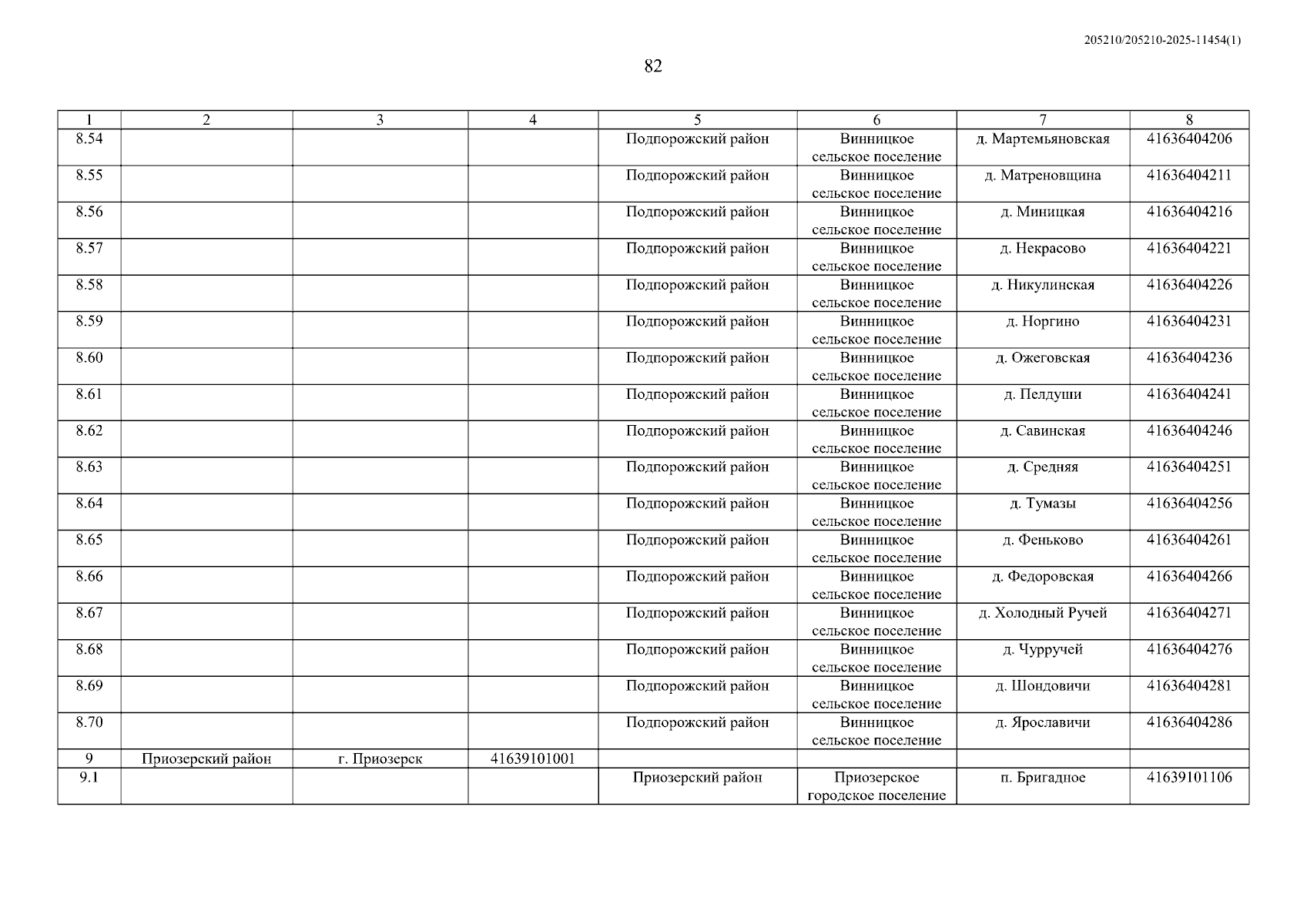 205210/205210-2025-11454(1)

82

| 1 | 2 | 3 | 4 | 5 | 6 | 7 | 8 |
|---|---|---|---|---|---|---|---|
| 8.54 | | | | Подпорожский район | Винницкое сельское поселение | д. Мартемьяновская | 41636404206 |
| 8.55 | | | | Подпорожский район | Винницкое сельское поселение | д. Матреновщина | 41636404211 |
| 8.56 | | | | Подпорожский район | Винницкое сельское поселение | д. Миницкая | 41636404216 |
| 8.57 | | | | Подпорожский район | Винницкое сельское поселение | д. Некрасово | 41636404221 |
| 8.58 | | | | Подпорожский район | Винницкое сельское поселение | д. Никулинская | 41636404226 |
| 8.59 | | | | Подпорожский район | Винницкое сельское поселение | д. Норгино | 41636404231 |
| 8.60 | | | | Подпорожский район | Винницкое сельское поселение | д. Ожеговская | 41636404236 |
| 8.61 | | | | Подпорожский район | Винницкое сельское поселение | д. Пелдуши | 41636404241 |
| 8.62 | | | | Подпорожский район | Винницкое сельское поселение | д. Савинская | 41636404246 |
| 8.63 | | | | Подпорожский район | Винницкое сельское поселение | д. Средняя | 41636404251 |
| 8.64 | | | | Подпорожский район | Винницкое сельское поселение | д. Тумазы | 41636404256 |
| 8.65 | | | | Подпорожский район | Винницкое сельское поселение | д. Феньково | 41636404261 |
| 8.66 | | | | Подпорожский район | Винницкое сельское поселение | д. Федоровская | 41636404266 |
| 8.67 | | | | Подпорожский район | Винницкое сельское поселение | д. Холодный Ручей | 41636404271 |
| 8.68 | | | | Подпорожский район | Винницкое сельское поселение | д. Чурручей | 41636404276 |
| 8.69 | | | | Подпорожский район | Винницкое сельское поселение | д. Шондовичи | 41636404281 |
| 8.70 | | | | Подпорожский район | Винницкое сельское поселение | д. Ярославичи | 41636404286 |
| 9 | Приозерский район | г. Приозерск | 41639101001 | | | | |
| 9.1 | | | | Приозерский район | Приозерское городское поселение | п. Бригадное | 41639101106 |